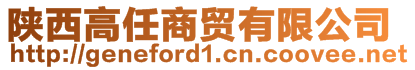 陕西高任商贸有限公司
http://geneford1.cn.coovee.net